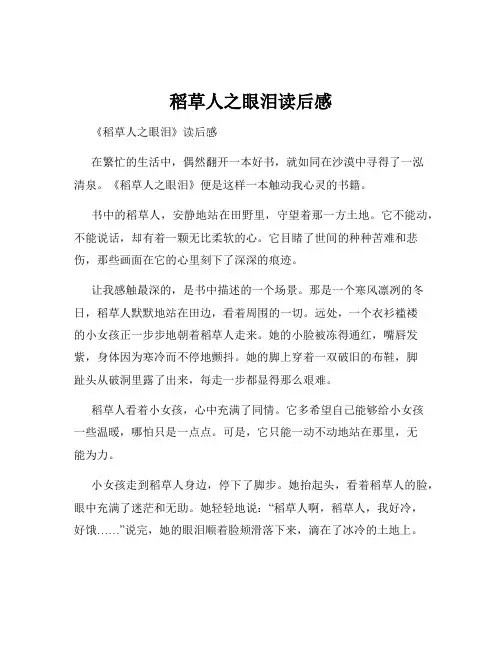 稻草人之眼泪读后感

《稻草人之眼泪》读后感

在繁忙的生活中，偶然翻开一本好书，就如同在沙漠中寻得了一泓清泉。《稻草人之眼泪》便是这样一本触动我心灵的书籍。

书中的稻草人，安静地站在田野里，守望着那一方土地。它不能动，不能说话，却有着一颗无比柔软的心。它目睹了世间的种种苦难和悲伤，那些画面在它的心里刻下了深深的痕迹。

让我感触最深的，是书中描述的一个场景。那是一个寒风凛冽的冬日，稻草人默默地站在田边，看着周围的一切。远处，一个衣衫褴褛的小女孩正一步步地朝着稻草人走来。她的小脸被冻得通红，嘴唇发紫，身体因为寒冷而不停地颤抖。她的脚上穿着一双破旧的布鞋，脚趾头从破洞里露了出来，每走一步都显得那么艰难。

稻草人看着小女孩，心中充满了同情。它多希望自己能够给小女孩一些温暖，哪怕只是一点点。可是，它只能一动不动地站在那里，无能为力。

小女孩走到稻草人身边，停下了脚步。她抬起头，看着稻草人的脸，眼中充满了迷茫和无助。她轻轻地说：“稻草人啊，稻草人，我好冷，好饿……”说完，她的眼泪顺着脸颊滑落下来，滴在了冰冷的土地上。